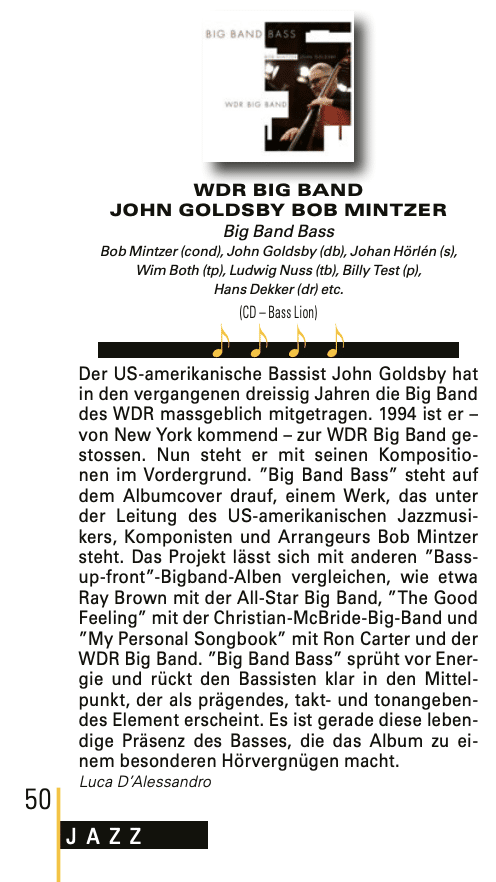 BIG BAND BASS

WDR BIG BAND

WDR BIG BAND
JOHN GOLDSBY BOB MINTZER

Big Band Bass

Bob Mintzer (cond), John Goldsby (db), Johan Hörlén (s), Wim Both (tp), Ludwig Nuss (tb), Billy Test (p), Hans Dekker (dr) etc.

(CD – Bass Lion)

Der US-amerikanische Bassist John Goldsby hat in den vergangenen dreissig Jahren die Big Band des WDR massgeblich mitgetragen. 1994 ist er – von New York kommend – zur WDR Big Band gestossen. Nun steht er mit seinen Kompositionen im Vordergrund. "Big Band Bass" steht auf dem Albumcover drauf, einem Werk, das unter der Leitung des US-amerikanischen Jazzmusikers, Komponisten und Arrangeurs Bob Mintzer steht. Das Projekt lässt sich mit anderen "Bass-up-front"-Bigband-Alben vergleichen, wie etwa Ray Brown mit der All-Star Big Band, "The Good Feeling" mit der Christian-McBride-Big-Band und "My Personal Songbook" mit Ron Carter und der WDR Big Band. "Big Band Bass" sprüht vor Energie und rückt den Bassisten klar in den Mittelpunkt, der als prägendes, takt- und tonangebendes Element erscheint. Es ist gerade diese lebendige Präsenz des Basses, die das Album zu einem besonderen Hörvergnügen macht.

Luca D'Alessandro

50

JAZZ